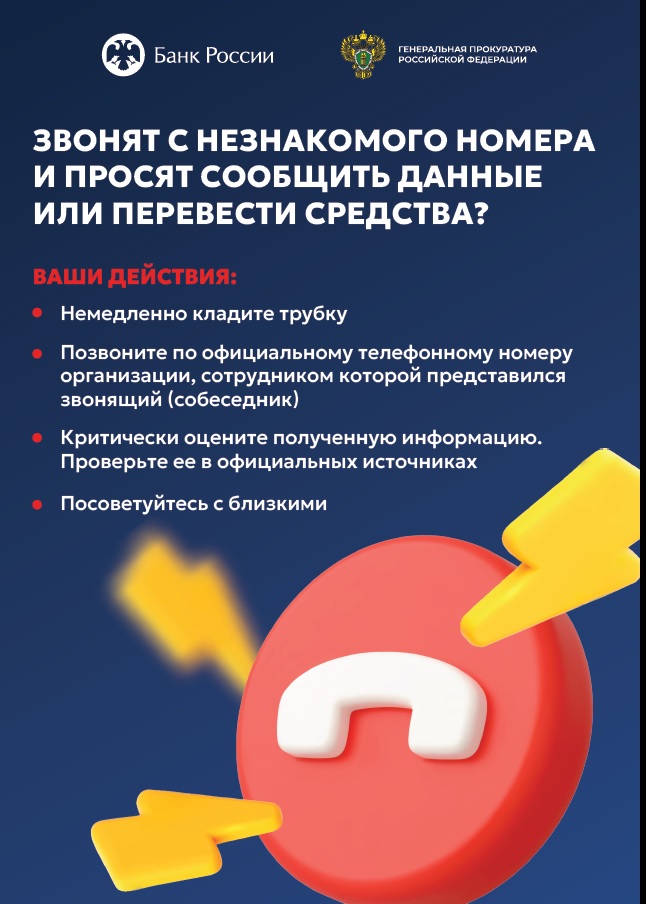 Банк России

ГЕНЕРАЛЬНАЯ ПРОКУРАТУРА
РОССИЙСКОЙ ФЕДЕРАЦИИ

ЗВОНЯТ С НЕЗНАКОМОГО НОМЕРА И ПРОСЯТ СООБЩИТЬ ДАННЫЕ ИЛИ ПЕРЕВЕСТИ СРЕДСТВА?

ВАШИ ДЕЙСТВИЯ:

• Немедленно кладите трубку
• Позвоните по официальному телефонному номеру организации, сотрудником которой представился звонящий (собеседник)
• Критически оцените полученную информацию. Проверьте ее в официальных источниках
• Посоветуйтесь с близкими